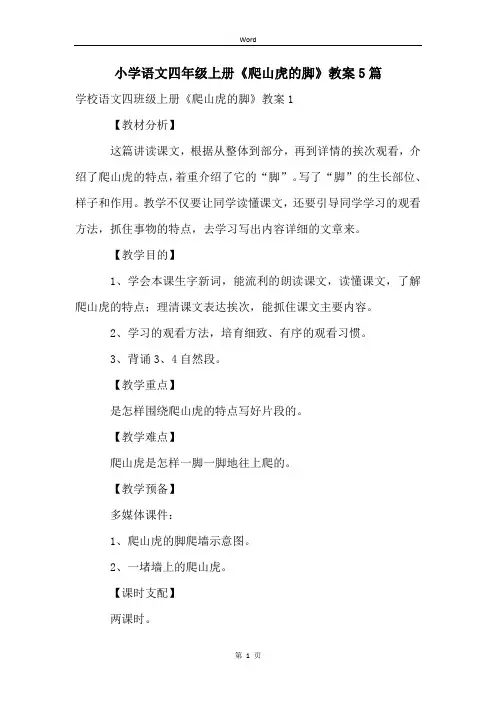 Word

小学语文四年级上册《爬山虎的脚》教案5篇

学校语文四班级上册《爬山虎的脚》教案1

【教材分析】

这篇讲读课文，根据从整体到部分，再到详情的挨次观看，介绍了爬山虎的特点，着重介绍了它的“脚”。写了“脚”的生长部位、样子和作用。教学不仅要让同学读懂课文，还要引导同学学习的观看方法，抓住事物的特点，去学习写出内容详细的文章来。

【教学目的】

1、学会本课生字新词，能流利的朗读课文，读懂课文，了解爬山虎的特点；理清课文表达挨次，能抓住课文主要内容。

2、学习的观看方法，培育细致、有序的观看习惯。

3、背诵3、4自然段。

【教学重点】

是怎样围绕爬山虎的特点写好片段的。

【教学难点】

爬山虎是怎样一脚一脚地往上爬的。

【教学预备】

多媒体课件：

1、爬山虎的脚爬墙示意图。

2、一堵墙上的爬山虎。

【课时支配】

两课时。

第 1 页